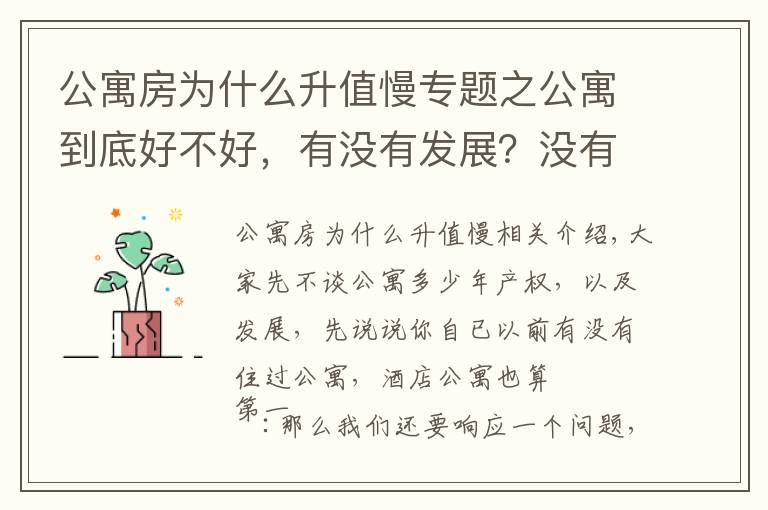 公寓房为什么升值慢专题之公寓到底好不好，有没有发展？没有

公寓房为什么升值慢相关介绍，大家先不谈公寓多少年产权，以及发展，先说说你自己以前有没有住过公寓，酒店公寓也算

第一：那么我们还要响应一个问题，